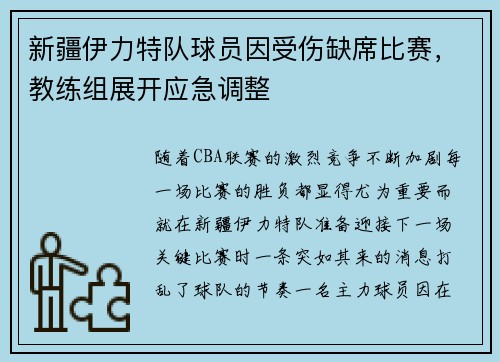 新疆伊力特队球员因受伤缺席比赛，教练组展开应急调整

随着CBA联赛的激烈竞争不断加剧每一场比赛的胜负都显得尤为重要而就在新疆伊力特队准备迎接下一场关键比赛时一条突如其来的消息打乱了球队的节奏一名主力球员因在